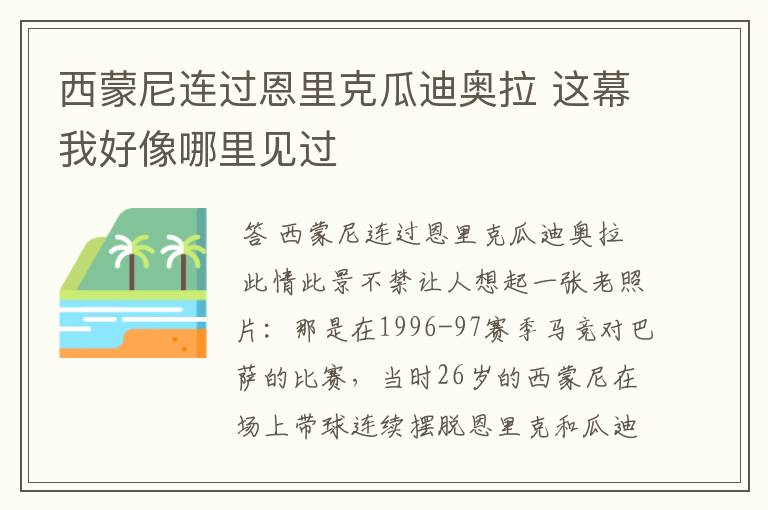 西蒙尼连过恩里克瓜迪奥拉 这幕我好像哪里见过

答 西蒙尼连过恩里克瓜迪奥拉 此情此景不禁让人想起一张老照片：那是在1996-97赛季马竞对巴萨的比赛，当时26岁的西蒙尼在场上带球连续摆脱恩里克和瓜迪